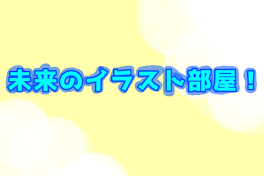 未来のイラスト部屋！